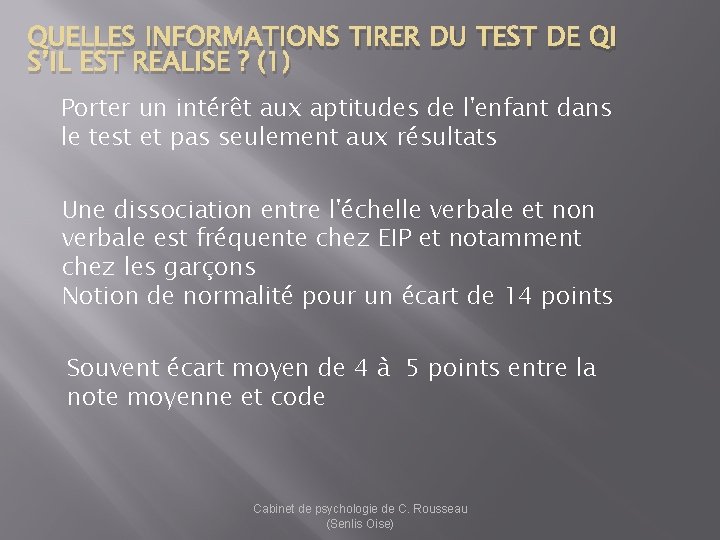 QUELLES INFORMATIONS TIRER DU TEST DE QI S'IL EST REALISE ? (1)

Porter un intérêt aux aptitudes de l'enfant dans le test et pas seulement aux résultats

Une dissociation entre l'échelle verbale et non verbale est fréquente chez EIP et notamment chez les garçons
Notion de normalité pour un écart de 14 points

Souvent écart moyen de 4 à 5 points entre la note moyenne et code

Cabinet de psychologie de C. Rousseau (Senlis Oise)